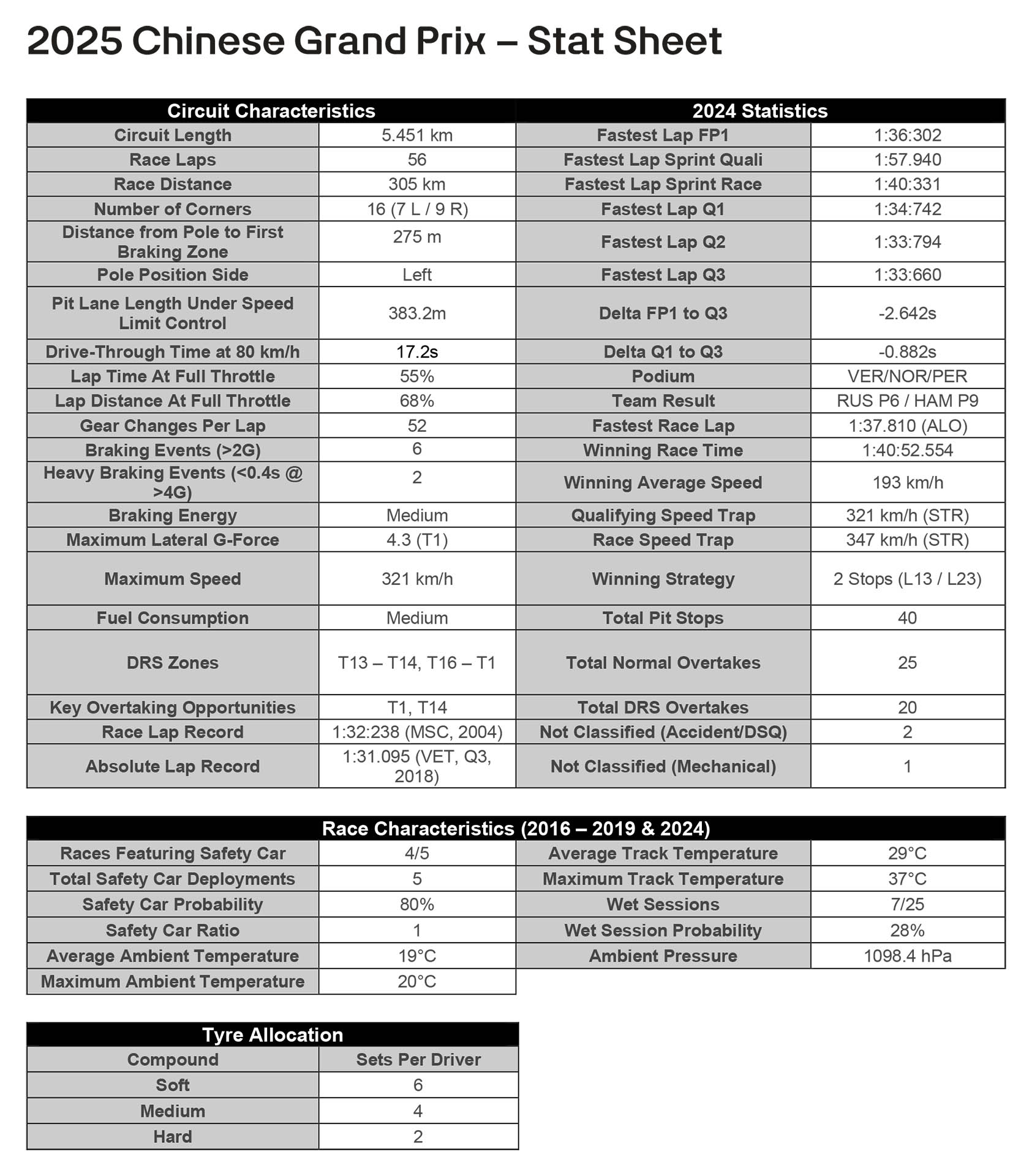 2025 Chinese Grand Prix – Stat Sheet

| Circuit Characteristics | | 2024 Statistics | |
|---|---|---|---|
| Circuit Length | 5.451 km | Fastest Lap FP1 | 1:36:302 |
| Race Laps | 56 | Fastest Lap Sprint Quali | 1:57.940 |
| Race Distance | 305 km | Fastest Lap Sprint Race | 1:40:331 |
| Number of Corners | 16 (7 L / 9 R) | Fastest Lap Q1 | 1:34:742 |
| Distance from Pole to First Braking Zone | 275 m | Fastest Lap Q2 | 1:33:794 |
| Pole Position Side | Left | Fastest Lap Q3 | 1:33:660 |
| Pit Lane Length Under Speed Limit Control | 383.2m | Delta FP1 to Q3 | -2.642s |
| Drive-Through Time at 80 km/h | 17.2s | Delta Q1 to Q3 | -0.882s |
| Lap Time At Full Throttle | 55% | Podium | VER/NOR/PER |
| Lap Distance At Full Throttle | 68% | Team Result | RUS P6 / HAM P9 |
| Gear Changes Per Lap | 52 | Fastest Race Lap | 1:37.810 (ALO) |
| Braking Events (>2G) | 6 | Winning Race Time | 1:40:52.554 |
| Heavy Braking Events (<0.4s @ >4G) | 2 | Winning Average Speed | 193 km/h |
| Braking Energy | Medium | Qualifying Speed Trap | 321 km/h (STR) |
| Maximum Lateral G-Force | 4.3 (T1) | Race Speed Trap | 347 km/h (STR) |
| Maximum Speed | 321 km/h | Winning Strategy | 2 Stops (L13 / L23) |
| Fuel Consumption | Medium | Total Pit Stops | 40 |
| DRS Zones | T13 – T14, T16 – T1 | Total Normal Overtakes | 25 |
| Key Overtaking Opportunities | T1, T14 | Total DRS Overtakes | 20 |
| Race Lap Record | 1:32:238 (MSC, 2004) | Not Classified (Accident/DSQ) | 2 |
| Absolute Lap Record | 1:31.095 (VET, Q3, 2018) | Not Classified (Mechanical) | 1 |

| Race Characteristics (2016 – 2019 & 2024) | | | |
|---|---|---|---|
| Races Featuring Safety Car | 4/5 | Average Track Temperature | 29°C |
| Total Safety Car Deployments | 5 | Maximum Track Temperature | 37°C |
| Safety Car Probability | 80% | Wet Sessions | 7/25 |
| Safety Car Ratio | 1 | Wet Session Probability | 28% |
| Average Ambient Temperature | 19°C | Ambient Pressure | 1098.4 hPa |
| Maximum Ambient Temperature | 20°C | | |

| Tyre Allocation | |
|---|---|
| Compound | Sets Per Driver |
| Soft | 6 |
| Medium | 4 |
| Hard | 2 |